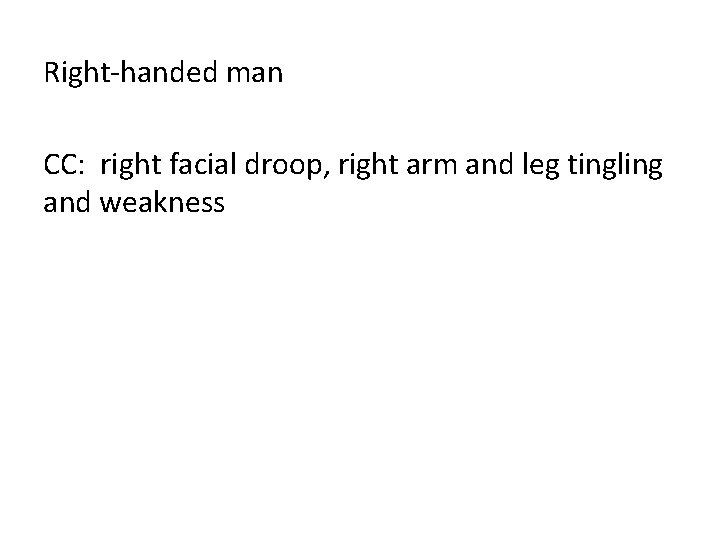 Right-handed man

CC: right facial droop, right arm and leg tingling and weakness